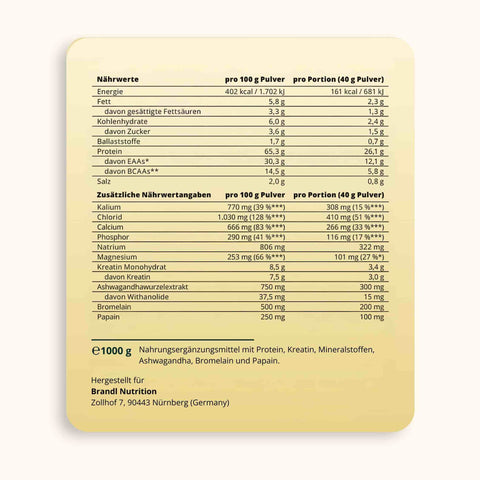 | Nährwerte | pro 100 g Pulver | pro Portion (40 g Pulver) |
|---|---|---|
| Energie | 402 kcal / 1.702 kJ | 161 kcal / 681 kJ |
| Fett | 5,8 g | 2,3 g |
| davon gesättigte Fettsäuren | 3,3 g | 1,3 g |
| Kohlenhydrate | 6,0 g | 2,4 g |
| davon Zucker | 3,6 g | 1,5 g |
| Ballaststoffe | 1,7 g | 0,7 g |
| Protein | 65,3 g | 26,1 g |
| davon EAAs* | 30,3 g | 12,1 g |
| davon BCAAs** | 14,5 g | 5,8 g |
| Salz | 2,0 g | 0,8 g |

| Zusätzliche Nährwertangaben | pro 100 g Pulver | pro Portion (40 g Pulver) |
|---|---|---|
| Kalium | 770 mg (39 %***) | 308 mg (15 %***) |
| Chlorid | 1.030 mg (128 %***) | 410 mg (51 %***) |
| Calcium | 666 mg (83 %***) | 266 mg (33 %***) |
| Phosphor | 290 mg (41 %***) | 116 mg (17 %***) |
| Natrium | 806 mg | 322 mg |
| Magnesium | 253 mg (66 %***) | 101 mg (27 %*) |
| Kreatin Monohydrat | 8,5 g | 3,4 g |
| davon Kreatin | 7,5 g | 3,0 g |
| Ashwagandhawurzelextrakt | 750 mg | 300 mg |
| davon Withanolide | 37,5 mg | 15 mg |
| Bromelain | 500 mg | 200 mg |
| Papain | 250 mg | 100 mg |

℮1000 g Nahrungsergänzungsmittel mit Protein, Kreatin, Mineralstoffen, Ashwagandha, Bromelain und Papain.

Hergestellt für
Brandl Nutrition
Zollhof 7, 90443 Nürnberg (Germany)